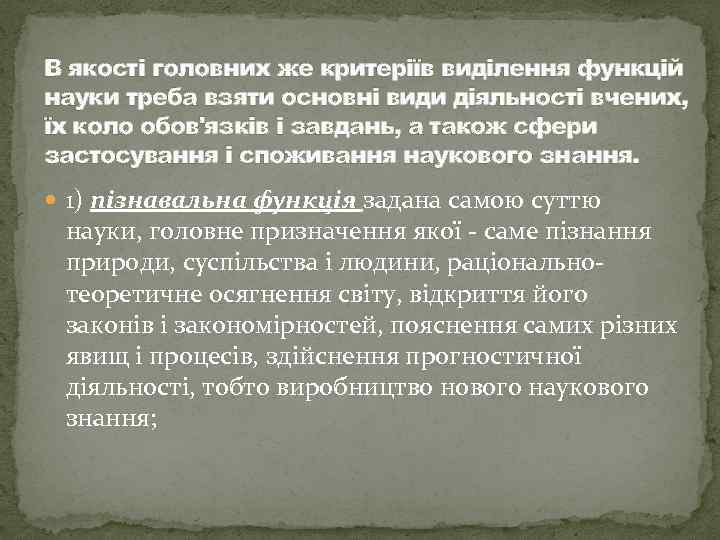 В якості головних же критеріїв виділення функцій науки треба взяти основні види діяльності вчених, їх коло обов'язків і завдань, а також сфери застосування і споживання наукового знання.

• 1) пізнавальна функція задана самою суттю науки, головне призначення якої - саме пізнання природи, суспільства і людини, раціонально-теоретичне осягнення світу, відкриття його законів і закономірностей, пояснення самих різних явищ і процесів, здійснення прогностичної діяльності, тобто виробництво нового наукового знання;